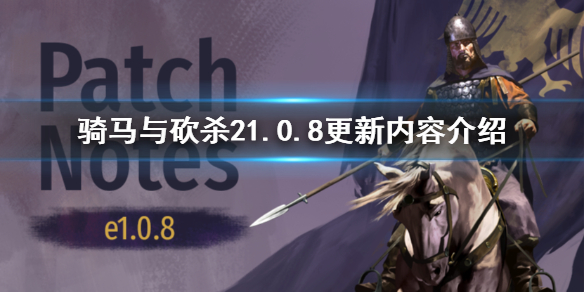 Patch Notes

骑马与砍杀21.0.8更新内容介绍

e1.0.8